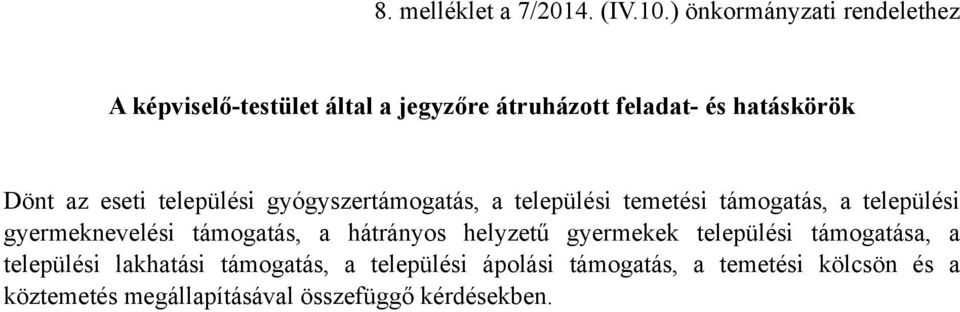 8. melléklet a 7/2014. (IV.10.) önkormányzati rendelethez

A képviselő-testület által a jegyzőre átruházott feladat- és hatáskörök

Dönt az eseti települési gyógyszertámogatás, a települési temetési támogatás, a települési gyermeknevelési támogatás, a hátrányos helyzetű gyermekek települési támogatása, a települési lakhatási támogatás, a települési ápolási támogatás, a temetési kölcsön és a köztemetés megállapításával összefüggő kérdésekben.